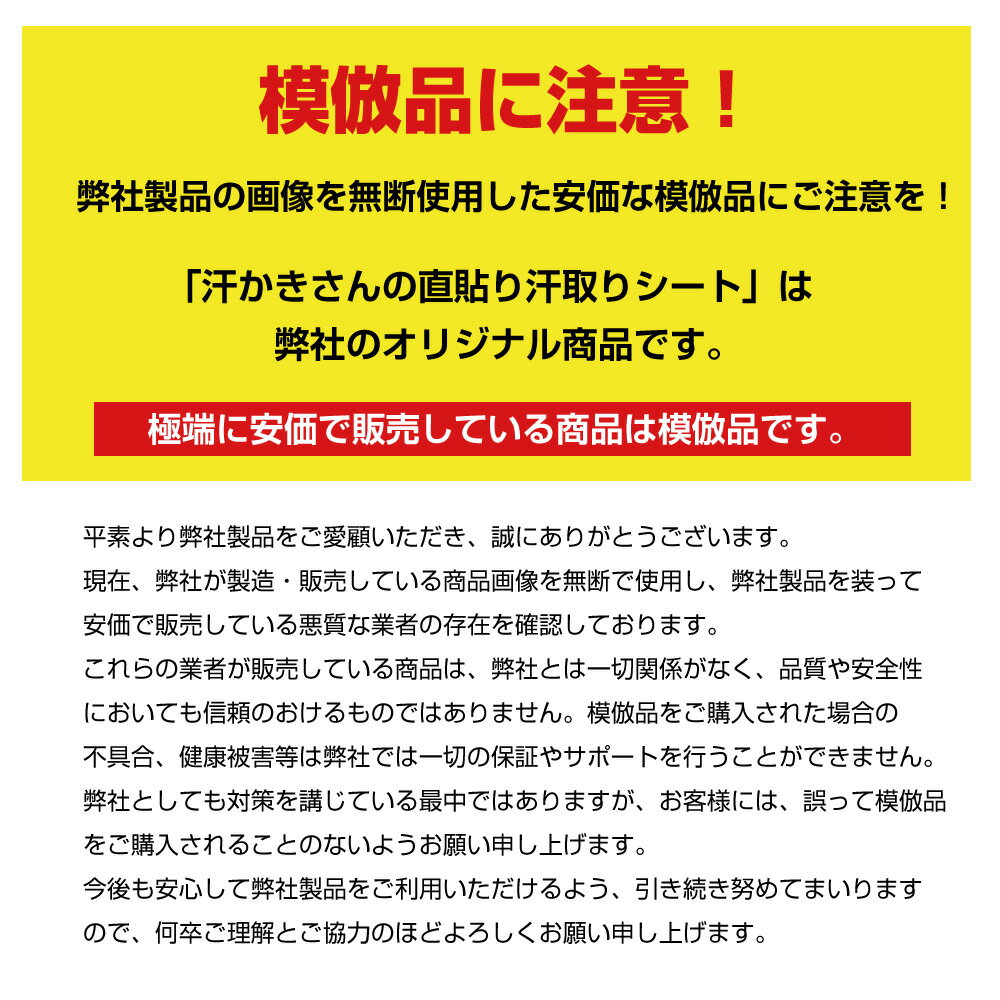 模倣品に注意！

弊社製品の画像を無断使用した安価な模倣品にご注意を！

「汗かきさんの直貼り汗取りシート」は
弊社のオリジナル商品です。

極端に安価で販売している商品は模倣品です。

平素より弊社製品をご愛顧いただき、誠にありがとうございます。
現在、弊社が製造・販売している商品画像を無断で使用し、弊社製品を装って安価で販売している悪質な業者の存在を確認しております。
これらの業者が販売している商品は、弊社とは一切関係がなく、品質や安全性においても信頼のおけるものではありません。模倣品をご購入された場合の不具合、健康被害等は弊社では一切の保証やサポートを行うことができません。
弊社としても対策を講じている最中ではありますが、お客様には、誤って模倣品をご購入されることのないようお願い申し上げます。
今後も安心して弊社製品をご利用いただけるよう、引き続き努めてまいりますので、何卒ご理解とご協力のほどよろしくお願い申し上げます。